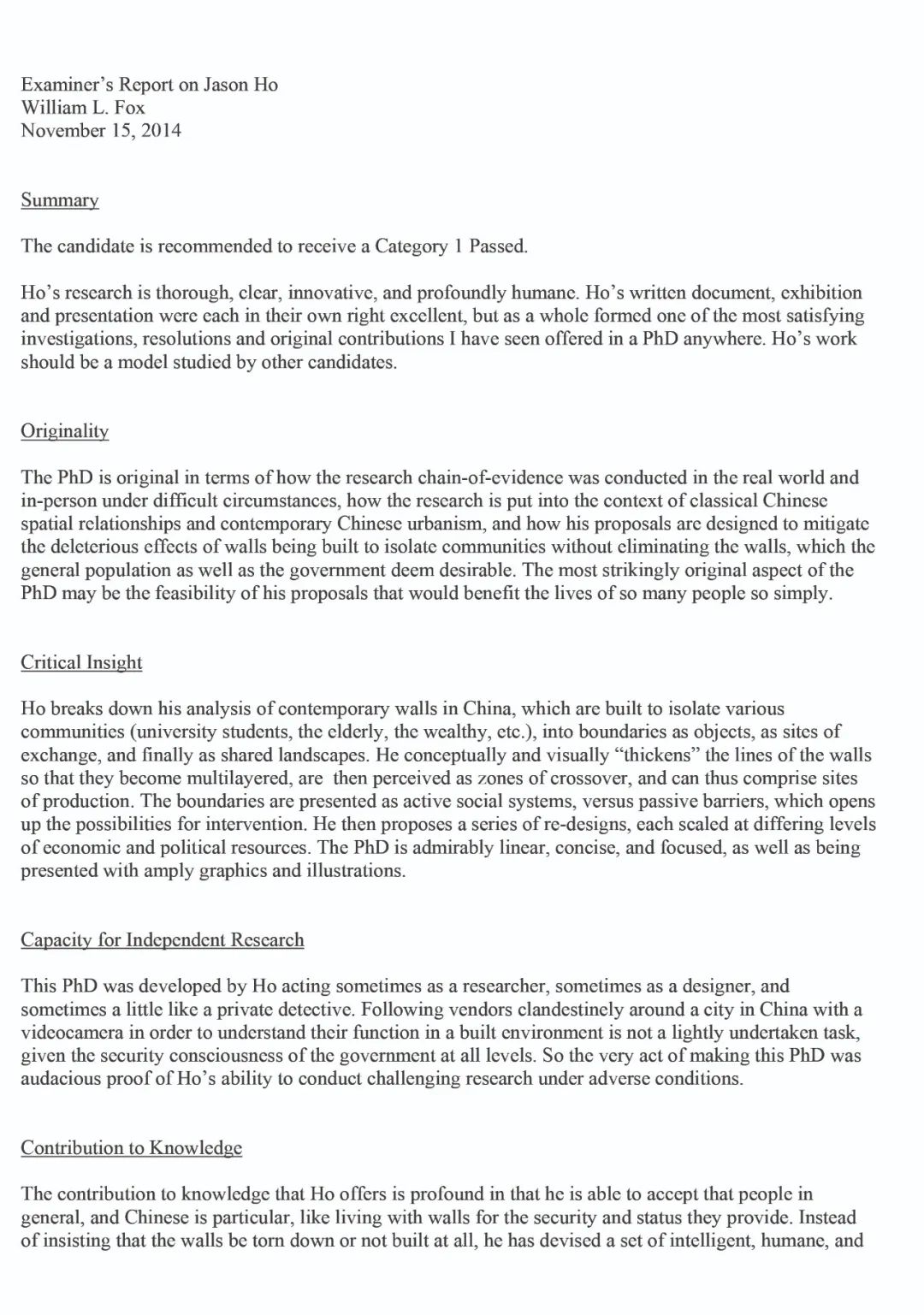 Examiner's Report on Jason Ho
William L. Fox
November 15, 2014

Summary

The candidate is recommended to receive a Category 1 Passed.

Ho's research is thorough, clear, innovative, and profoundly humane. Ho's written document, exhibition and presentation were each in their own right excellent, but as a whole formed one of the most satisfying investigations, resolutions and original contributions I have seen offered in a PhD anywhere. Ho's work should be a model studied by other candidates.

Originality

The PhD is original in terms of how the research chain-of-evidence was conducted in the real world and in-person under difficult circumstances, how the research is put into the context of classical Chinese spatial relationships and contemporary Chinese urbanism, and how his proposals are designed to mitigate the deleterious effects of walls being built to isolate communities without eliminating the walls, which the general population as well as the government deem desirable. The most strikingly original aspect of the PhD may be the feasibility of his proposals that would benefit the lives of so many people so simply.

Critical Insight

Ho breaks down his analysis of contemporary walls in China, which are built to isolate various communities (university students, the elderly, the wealthy, etc.), into boundaries as objects, as sites of exchange, and finally as shared landscapes. He conceptually and visually "thickens" the lines of the walls so that they become multilayered, are then perceived as zones of crossover, and can thus comprise sites of production. The boundaries are presented as active social systems, versus passive barriers, which opens up the possibilities for intervention. He then proposes a series of re-designs, each scaled at differing levels of economic and political resources. The PhD is admirably linear, concise, and focused, as well as being presented with amply graphics and illustrations.

Capacity for Independent Research

This PhD was developed by Ho acting sometimes as a researcher, sometimes as a designer, and sometimes a little like a private detective. Following vendors clandestinely around a city in China with a videocamera in order to understand their function in a built environment is not a lightly undertaken task, given the security consciousness of the government at all levels. So the very act of making this PhD was audacious proof of Ho's ability to conduct challenging research under adverse conditions.

Contribution to Knowledge

The contribution to knowledge that Ho offers is profound in that he is able to accept that people in general, and Chinese is particular, like living with walls for the security and status they provide. Instead of insisting that the walls be torn down or not built at all, he has devised a set of intelligent, humane, and